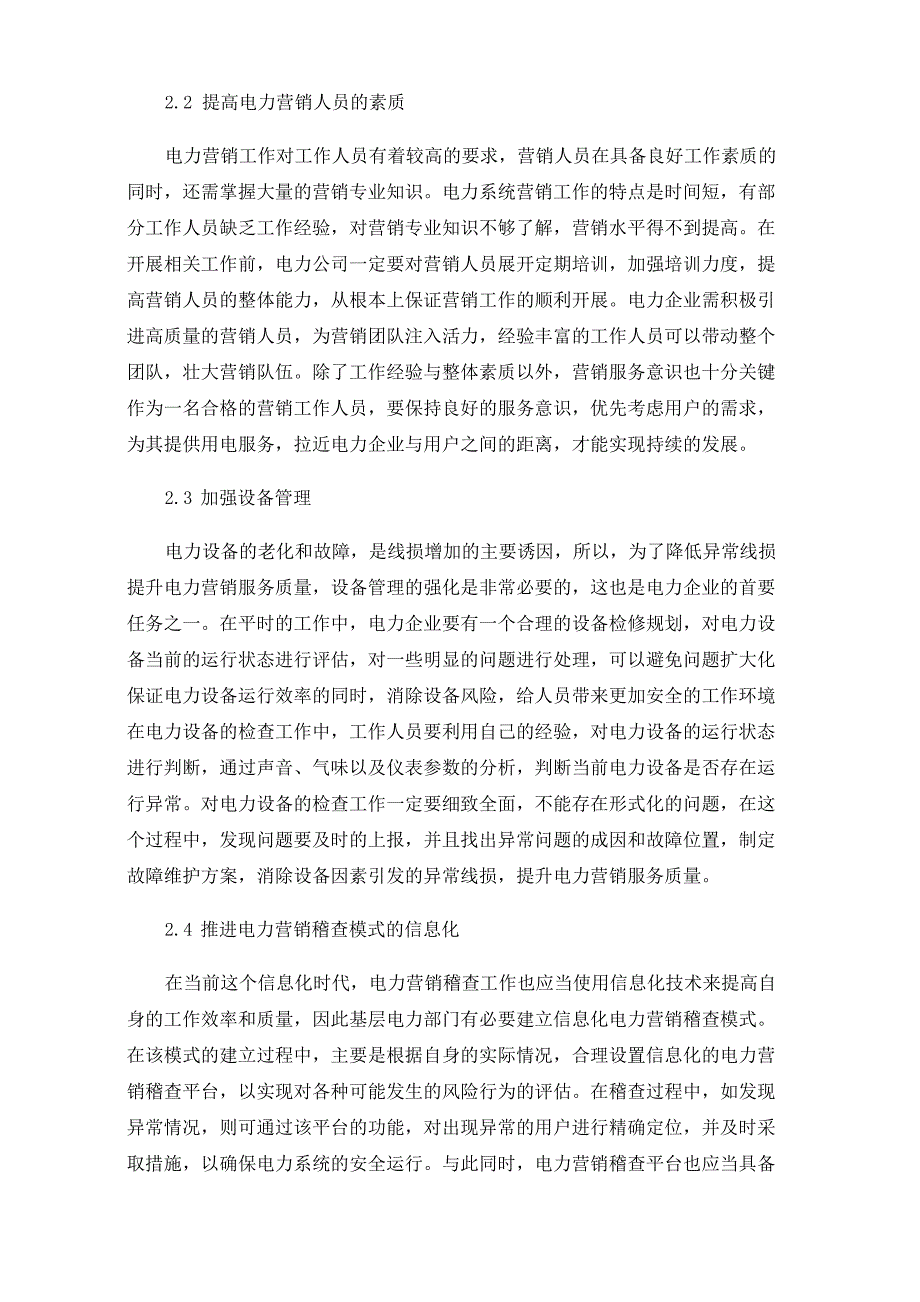 2.2 提高电力营销人员的素质

电力营销工作对工作人员有着较高的要求，营销人员在具备良好工作素质的同时，还需掌握大量的营销专业知识。电力系统营销工作的特点是时间短，有部分工作人员缺乏工作经验，对营销专业知识不够了解，营销水平得不到提高。在开展相关工作前，电力公司一定要对营销人员展开定期培训，加强培训力度，提高营销人员的整体能力，从根本上保证营销工作的顺利开展。电力企业需积极引进高质量的营销人员，为营销团队注入活力，经验丰富的工作人员可以带动整个团队，壮大营销队伍。除了工作经验与整体素质以外，营销服务意识也十分关键作为一名合格的营销工作人员，要保持良好的服务意识，优先考虑用户的需求，为其提供用电服务，拉近电力企业与用户之间的距离，才能实现持续的发展。

2.3 加强设备管理

电力设备的老化和故障，是线损增加的主要诱因，所以，为了降低异常线损提升电力营销服务质量，设备管理的强化是非常必要的，这也是电力企业的首要任务之一。在平时的工作中，电力企业要有一个合理的设备检修规划，对电力设备当前的运行状态进行评估，对一些明显的问题进行处理，可以避免问题扩大化保证电力设备运行效率的同时，消除设备风险，给人员带来更加安全的工作环境在电力设备的检查工作中，工作人员要利用自己的经验，对电力设备的运行状态进行判断，通过声音、气味以及仪表参数的分析，判断当前电力设备是否存在运行异常。对电力设备的检查工作一定要细致全面，不能存在形式化的问题，在这个过程中，发现问题要及时的上报，并且找出异常问题的成因和故障位置，制定故障维护方案，消除设备因素引发的异常线损，提升电力营销服务质量。

2.4 推进电力营销稽查模式的信息化

在当前这个信息化时代，电力营销稽查工作也应当使用信息化技术来提高自身的工作效率和质量，因此基层电力部门有必要建立信息化电力营销稽查模式。在该模式的建立过程中，主要是根据自身的实际情况，合理设置信息化的电力营销稽查平台，以实现对各种可能发生的风险行为的评估。在稽查过程中，如发现异常情况，则可通过该平台的功能，对出现异常的用户进行精确定位，并及时采取措施，以确保电力系统的安全运行。与此同时，电力营销稽查平台也应当具备